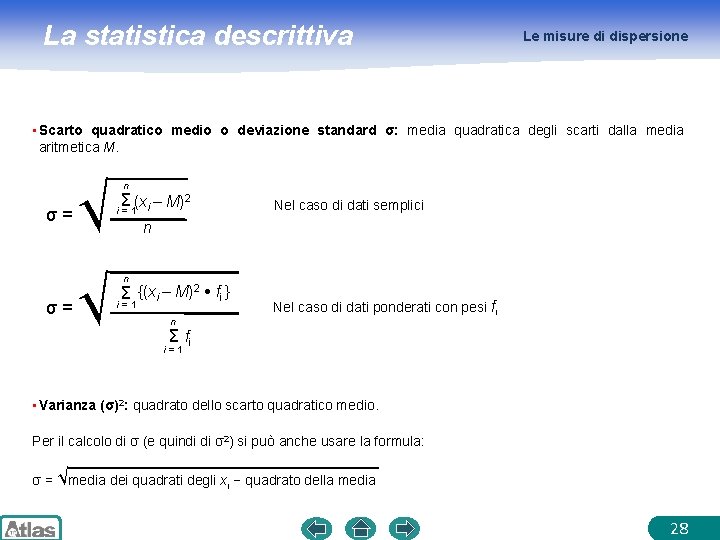 La statistica descrittiva

Le misure di dispersione

▪ **Scarto quadratico medio o deviazione standard σ:** media quadratica degli scarti dalla media aritmetica $M$.

$\sigma = \sqrt{\frac{\sum_{i=1}^{n}(x_i - M)^2}{n}}$ Nel caso di dati semplici

$\sigma = \sqrt{\frac{\sum_{i=1}^{n}\{(x_i - M)^2 \bullet f_i\}}{\sum_{i=1}^{n} f_i}}$ Nel caso di dati ponderati con pesi $f_i$

▪ **Varianza (σ)²:** quadrato dello scarto quadratico medio.

Per il calcolo di σ (e quindi di σ²) si può anche usare la formula:

$\sigma = \sqrt{\text{media dei quadrati degli } x_i - \text{quadrato della media}}$

Atlas

28